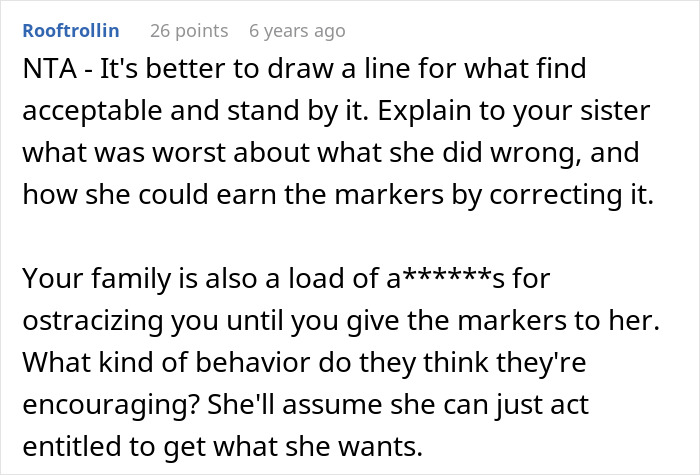 Rooftrollin 26 points 6 years ago

NTA - It's better to draw a line for what find acceptable and stand by it. Explain to your sister what was worst about what she did wrong, and how she could earn the markers by correcting it.

Your family is also a load of a******s for ostracizing you until you give the markers to her. What kind of behavior do they think they're encouraging? She'll assume she can just act entitled to get what she wants.